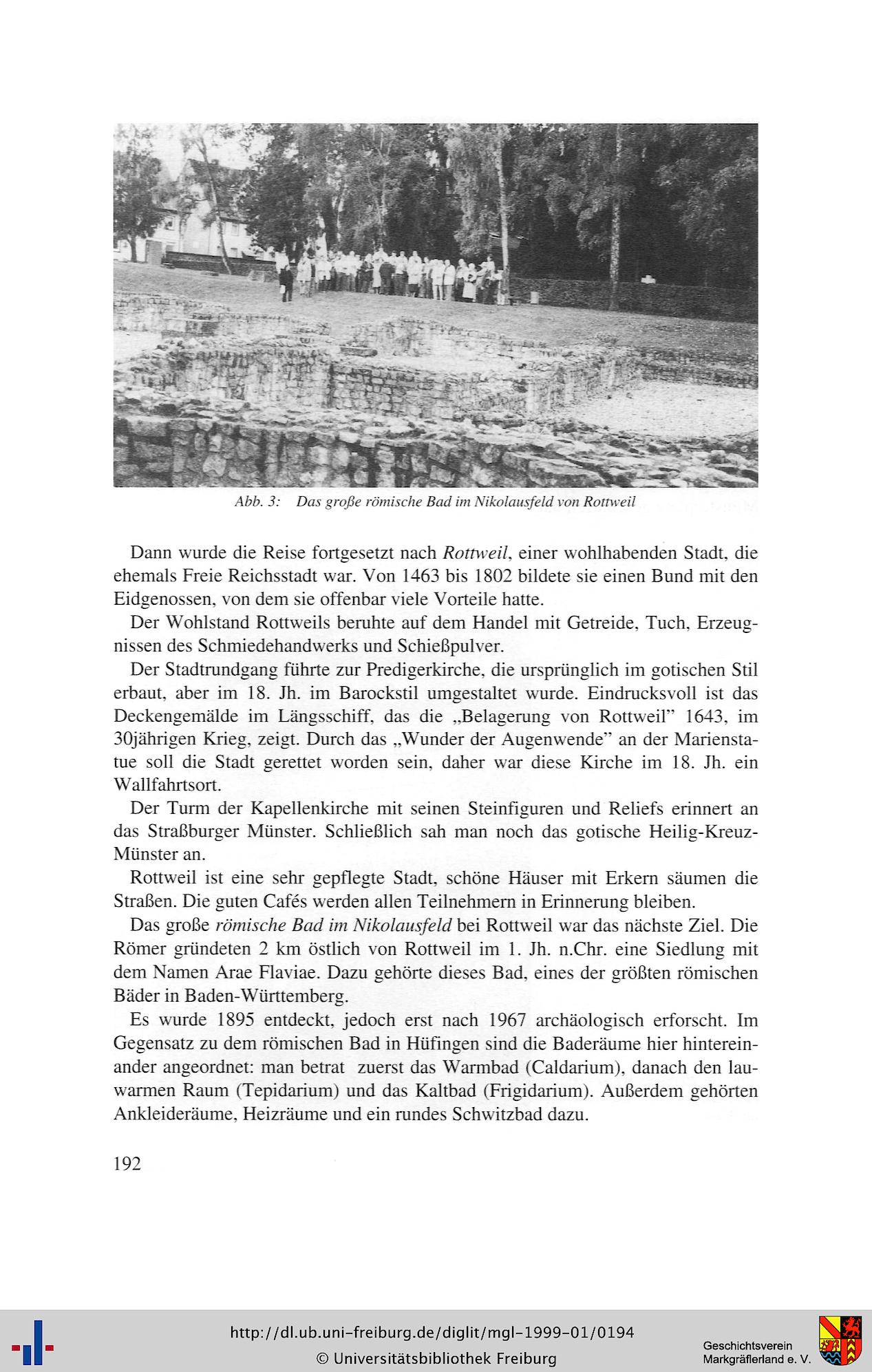 Abb. 3: Das große römische Bad im Nikolausfeld von Rottweil

Dann wurde die Reise fortgesetzt nach Rottweil, einer wohlhabenden Stadt, die ehemals Freie Reichsstadt war. Von 1463 bis 1802 bildete sie einen Bund mit den Eidgenossen, von dem sie offenbar viele Vorteile hatte.

Der Wohlstand Rottweils beruhte auf dem Handel mit Getreide, Tuch, Erzeugnissen des Schmiedehandwerks und Schießpulver.

Der Stadtrundgang führte zur Predigerkirche, die ursprünglich im gotischen Stil erbaut, aber im 18. Jh. im Barockstil umgestaltet wurde. Eindrucksvoll ist das Deckengemälde im Längsschiff, das die „Belagerung von Rottweil" 1643, im 30jährigen Krieg, zeigt. Durch das „Wunder der Augenwende" an der Marienstatue soll die Stadt gerettet worden sein, daher war diese Kirche im 18. Jh. ein Wallfahrtsort.

Der Turm der Kapellenkirche mit seinen Steinfiguren und Reliefs erinnert an das Straßburger Münster. Schließlich sah man noch das gotische Heilig-Kreuz-Münster an.

Rottweil ist eine sehr gepflegte Stadt, schöne Häuser mit Erkern säumen die Straßen. Die guten Cafés werden allen Teilnehmern in Erinnerung bleiben.

Das große römische Bad im Nikolausfeld bei Rottweil war das nächste Ziel. Die Römer gründeten 2 km östlich von Rottweil im 1. Jh. n.Chr. eine Siedlung mit dem Namen Arae Flaviae. Dazu gehörte dieses Bad, eines der größten römischen Bäder in Baden-Württemberg.

Es wurde 1895 entdeckt, jedoch erst nach 1967 archäologisch erforscht. Im Gegensatz zu dem römischen Bad in Hüfingen sind die Baderäume hier hintereinander angeordnet: man betrat zuerst das Warmbad (Caldarium), danach den lauwarmen Raum (Tepidarium) und das Kaltbad (Frigidarium). Außerdem gehörten Ankleideräume, Heizräume und ein rundes Schwitzbad dazu.

192

http://dl.ub.uni-freiburg.de/diglit/mgl-1999-01/0194
© Universitätsbibliothek Freiburg

Geschichtsverein Markgräflerland e. V.